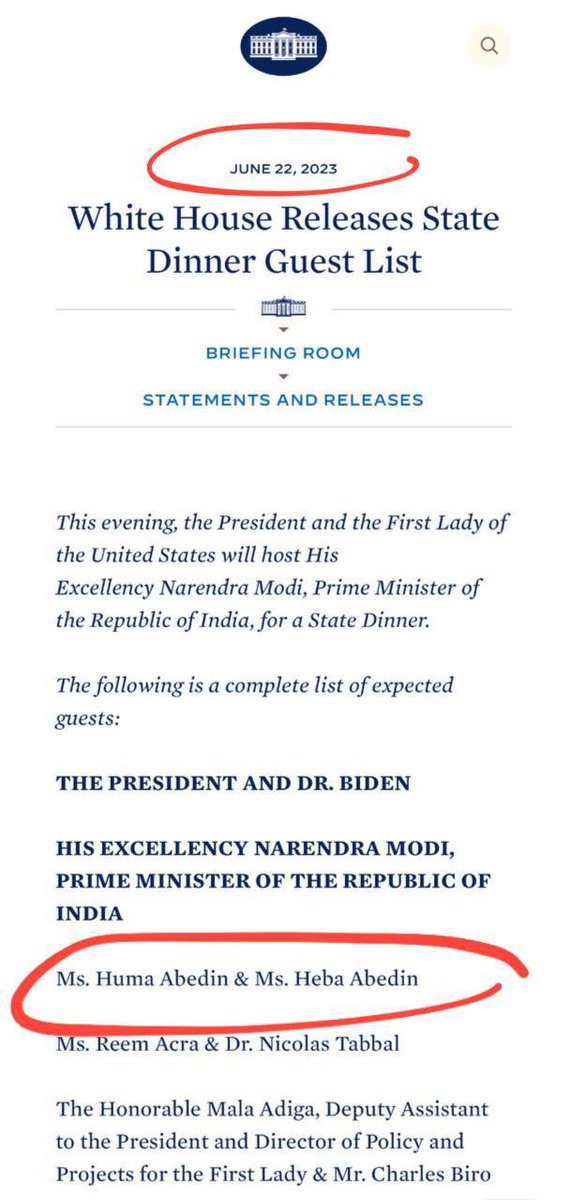 JUNE 22, 2023

White House Releases State Dinner Guest List

BRIEFING ROOM

STATEMENTS AND RELEASES

This evening, the President and the First Lady of the United States will host His Excellency Narendra Modi, Prime Minister of the Republic of India, for a State Dinner.

The following is a complete list of expected guests:

THE PRESIDENT AND DR. BIDEN

HIS EXCELLENCY NARENDRA MODI, PRIME MINISTER OF THE REPUBLIC OF INDIA

Ms. Huma Abedin & Ms. Heba Abedin

Ms. Reem Acra & Dr. Nicolas Tabbal

The Honorable Mala Adiga, Deputy Assistant to the President and Director of Policy and Projects for the First Lady & Mr. Charles Biro